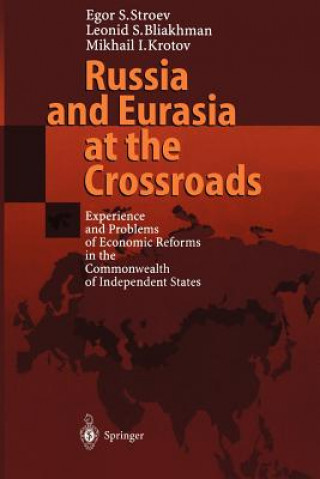 Egor S. Stroev
Leonid S. Bliakhman
Mikhail I. Krotov

Russia and Eurasia at the Crossroads

Experience and Problems of Economic Reforms in the Commonwealth of Independent States

Springer